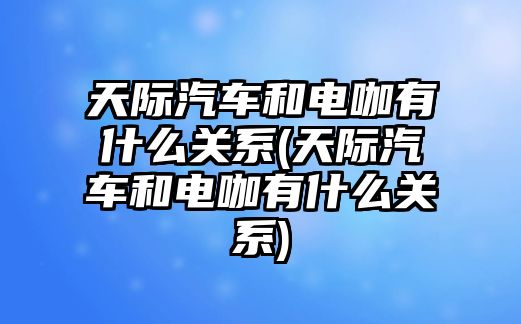 天际汽车和电咖有什么关系(天际汽车和电咖有什么关系)